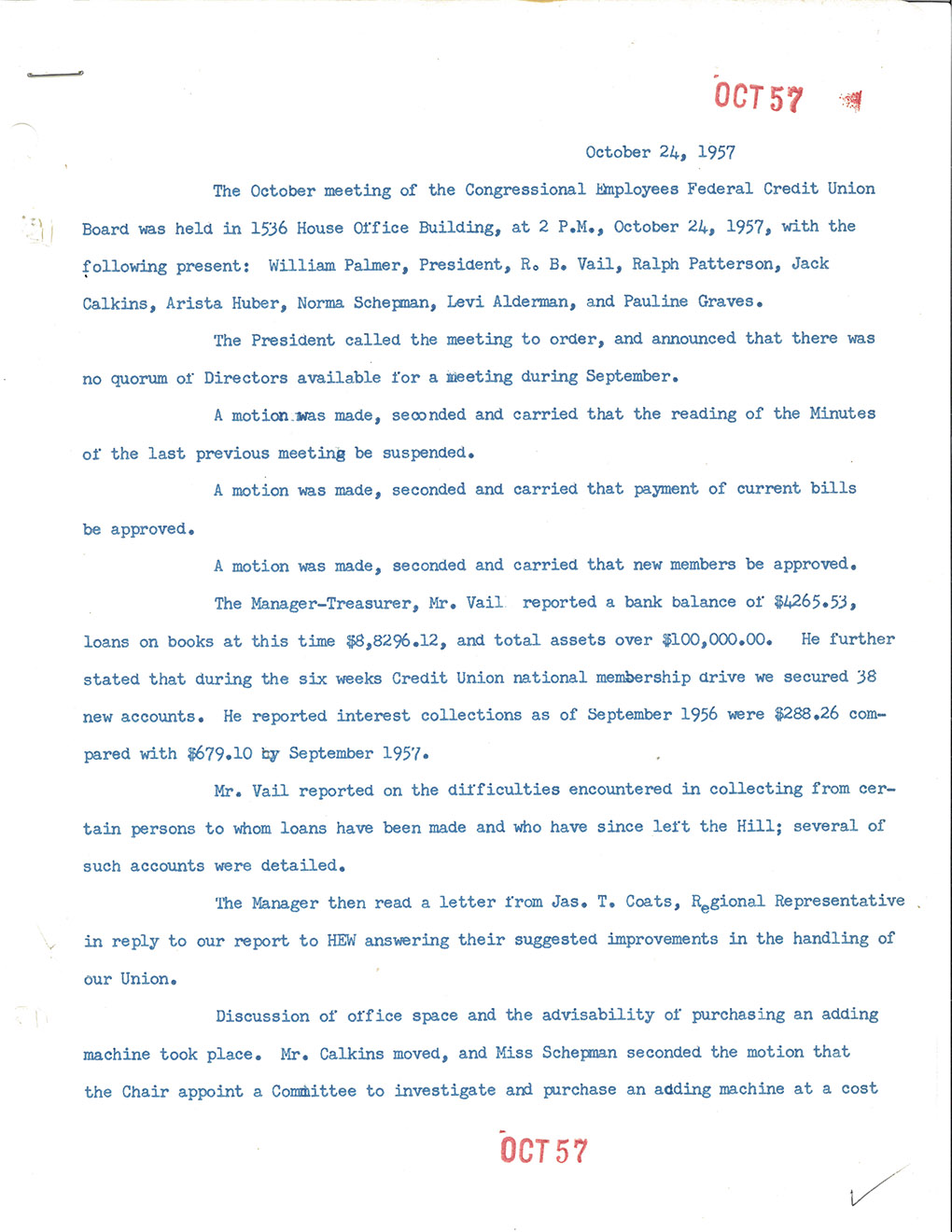 OCT 57

October 24, 1957

The October meeting of the Congressional Employees Federal Credit Union Board was held in 1536 House Office Building, at 2 P.M., October 24, 1957, with the following present: William Palmer, President, R. B. Vail, Ralph Patterson, Jack Calkins, Arista Huber, Norma Schepman, Levi Alderman, and Pauline Graves.

The President called the meeting to order, and announced that there was no quorum of Directors available for a meeting during September.

A motion was made, seconded and carried that the reading of the Minutes of the last previous meeting be suspended.

A motion was made, seconded and carried that payment of current bills be approved.

A motion was made, seconded and carried that new members be approved.

The Manager-Treasurer, Mr. Vail reported a bank balance of $4265.53, loans on books at this time $8,8296.12, and total assets over $100,000.00. He further stated that during the six weeks Credit Union national membership drive we secured 38 new accounts. He reported interest collections as of September 1956 were $288.26 compared with $679.10 by September 1957.

Mr. Vail reported on the difficulties encountered in collecting from certain persons to whom loans have been made and who have since left the Hill; several of such accounts were detailed.

The Manager then read a letter from Jas. T. Coats, Regional Representative in reply to our report to HEW answering their suggested improvements in the handling of our Union.

Discussion of office space and the advisability of purchasing an adding machine took place. Mr. Calkins moved, and Miss Schepman seconded the motion that the Chair appoint a Committee to investigate and purchase an adding machine at a cost

OCT 57